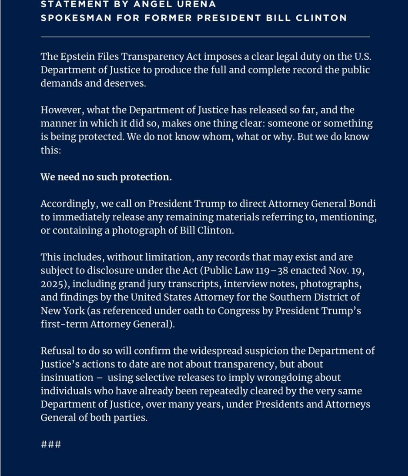 STATEMENT BY ANGEL URENA
SPOKESMAN FOR FORMER PRESIDENT BILL CLINTON

The Epstein Files Transparency Act imposes a clear legal duty on the U.S. Department of Justice to produce the full and complete record the public demands and deserves.

However, what the Department of Justice has released so far, and the manner in which it did so, makes one thing clear: someone or something is being protected. We do not know whom, what or why. But we do know this:

We need no such protection.

Accordingly, we call on President Trump to direct Attorney General Bondi to immediately release any remaining materials referring to, mentioning, or containing a photograph of Bill Clinton.

This includes, without limitation, any records that may exist and are subject to disclosure under the Act (Public Law 119–38 enacted Nov. 19, 2025), including grand jury transcripts, interview notes, photographs, and findings by the United States Attorney for the Southern District of New York (as referenced under oath to Congress by President Trump's first-term Attorney General).

Refusal to do so will confirm the widespread suspicion the Department of Justice's actions to date are not about transparency, but about insinuation – using selective releases to imply wrongdoing about individuals who have already been repeatedly cleared by the very same Department of Justice, over many years, under Presidents and Attorneys General of both parties.

###